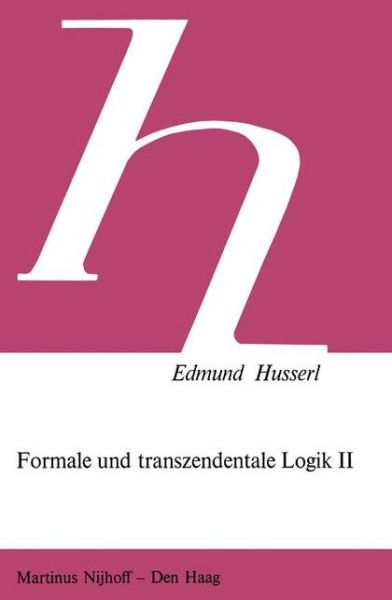 h

Edmund Husserl

Formale und transzendentale Logik II

Martinus Nijhoff – Den Haag